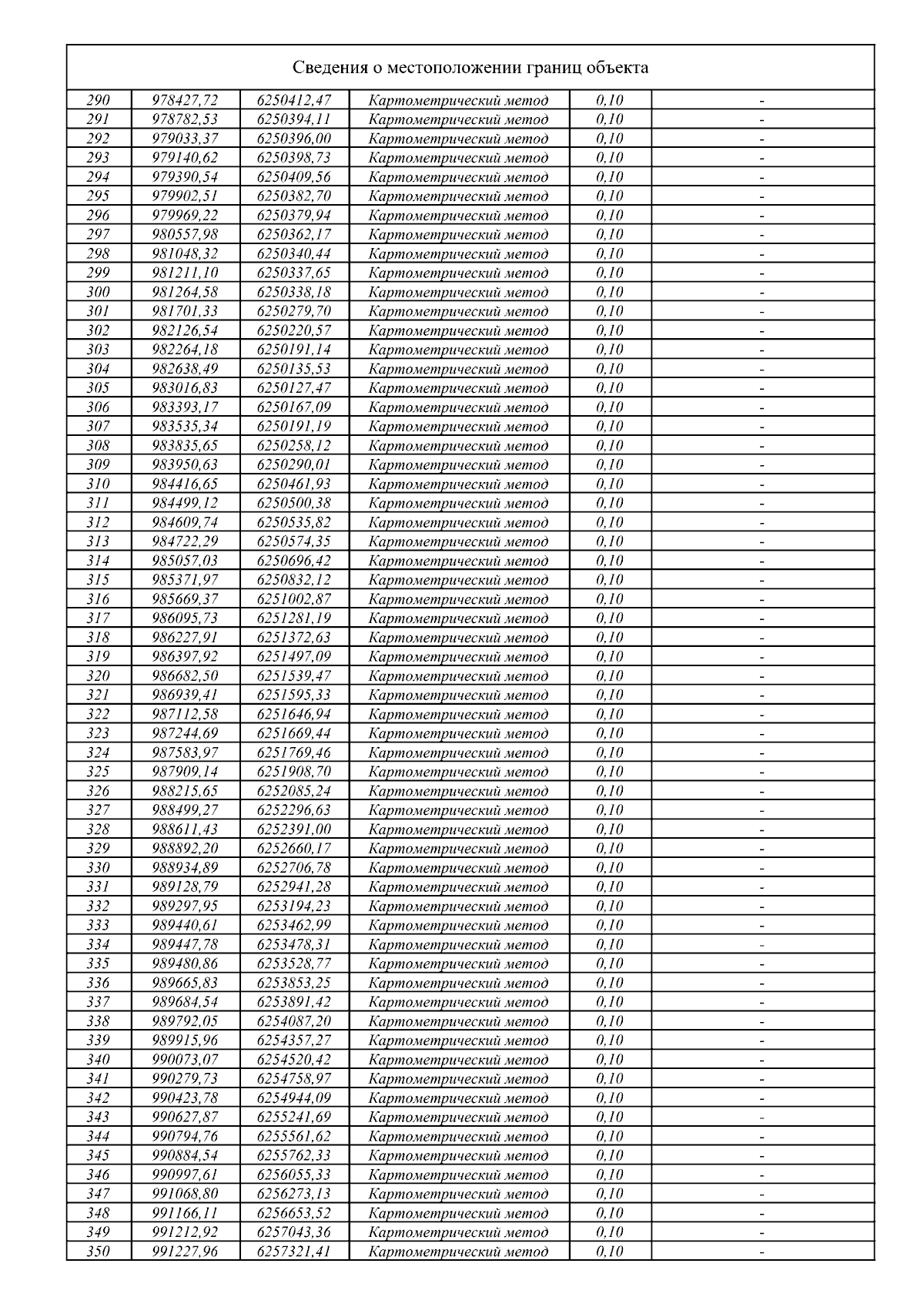 Сведения о местоположении границ объекта

| | | | | | |
|---|---|---|---|---|---|
| 290 | 978427,72 | 6250412,47 | Картометрический метод | 0,10 | - |
| 291 | 978782,53 | 6250394,11 | Картометрический метод | 0,10 | - |
| 292 | 979033,37 | 6250396,00 | Картометрический метод | 0,10 | - |
| 293 | 979140,62 | 6250398,73 | Картометрический метод | 0,10 | - |
| 294 | 979390,54 | 6250409,56 | Картометрический метод | 0,10 | - |
| 295 | 979902,51 | 6250382,70 | Картометрический метод | 0,10 | - |
| 296 | 979969,22 | 6250379,94 | Картометрический метод | 0,10 | - |
| 297 | 980557,98 | 6250362,17 | Картометрический метод | 0,10 | - |
| 298 | 981048,32 | 6250340,44 | Картометрический метод | 0,10 | - |
| 299 | 981211,10 | 6250337,65 | Картометрический метод | 0,10 | - |
| 300 | 981264,58 | 6250338,18 | Картометрический метод | 0,10 | - |
| 301 | 981701,33 | 6250279,70 | Картометрический метод | 0,10 | - |
| 302 | 982126,54 | 6250220,57 | Картометрический метод | 0,10 | - |
| 303 | 982264,18 | 6250191,14 | Картометрический метод | 0,10 | - |
| 304 | 982638,49 | 6250135,53 | Картометрический метод | 0,10 | - |
| 305 | 983016,83 | 6250127,47 | Картометрический метод | 0,10 | - |
| 306 | 983393,17 | 6250167,09 | Картометрический метод | 0,10 | - |
| 307 | 983535,34 | 6250191,19 | Картометрический метод | 0,10 | - |
| 308 | 983835,65 | 6250258,12 | Картометрический метод | 0,10 | - |
| 309 | 983950,63 | 6250290,01 | Картометрический метод | 0,10 | - |
| 310 | 984416,65 | 6250461,93 | Картометрический метод | 0,10 | - |
| 311 | 984499,12 | 6250500,38 | Картометрический метод | 0,10 | - |
| 312 | 984609,74 | 6250535,82 | Картометрический метод | 0,10 | - |
| 313 | 984722,29 | 6250574,35 | Картометрический метод | 0,10 | - |
| 314 | 985057,03 | 6250696,42 | Картометрический метод | 0,10 | - |
| 315 | 985371,97 | 6250832,12 | Картометрический метод | 0,10 | - |
| 316 | 985669,37 | 6251002,87 | Картометрический метод | 0,10 | - |
| 317 | 986095,73 | 6251281,19 | Картометрический метод | 0,10 | - |
| 318 | 986227,91 | 6251372,63 | Картометрический метод | 0,10 | - |
| 319 | 986397,92 | 6251497,09 | Картометрический метод | 0,10 | - |
| 320 | 986682,50 | 6251539,47 | Картометрический метод | 0,10 | - |
| 321 | 986939,41 | 6251595,33 | Картометрический метод | 0,10 | - |
| 322 | 987112,58 | 6251646,94 | Картометрический метод | 0,10 | - |
| 323 | 987244,69 | 6251669,44 | Картометрический метод | 0,10 | - |
| 324 | 987583,97 | 6251769,46 | Картометрический метод | 0,10 | - |
| 325 | 987909,14 | 6251908,70 | Картометрический метод | 0,10 | - |
| 326 | 988215,65 | 6252085,24 | Картометрический метод | 0,10 | - |
| 327 | 988499,27 | 6252296,63 | Картометрический метод | 0,10 | - |
| 328 | 988611,43 | 6252391,00 | Картометрический метод | 0,10 | - |
| 329 | 988892,20 | 6252660,17 | Картометрический метод | 0,10 | - |
| 330 | 988934,89 | 6252706,78 | Картометрический метод | 0,10 | - |
| 331 | 989128,79 | 6252941,28 | Картометрический метод | 0,10 | - |
| 332 | 989297,95 | 6253194,23 | Картометрический метод | 0,10 | - |
| 333 | 989440,61 | 6253462,99 | Картометрический метод | 0,10 | - |
| 334 | 989447,78 | 6253478,31 | Картометрический метод | 0,10 | - |
| 335 | 989480,86 | 6253528,77 | Картометрический метод | 0,10 | - |
| 336 | 989665,83 | 6253853,25 | Картометрический метод | 0,10 | - |
| 337 | 989684,54 | 6253891,42 | Картометрический метод | 0,10 | - |
| 338 | 989792,05 | 6254087,20 | Картометрический метод | 0,10 | - |
| 339 | 989915,96 | 6254357,27 | Картометрический метод | 0,10 | - |
| 340 | 990073,07 | 6254520,42 | Картометрический метод | 0,10 | - |
| 341 | 990279,73 | 6254758,97 | Картометрический метод | 0,10 | - |
| 342 | 990423,78 | 6254944,09 | Картометрический метод | 0,10 | - |
| 343 | 990627,87 | 6255241,69 | Картометрический метод | 0,10 | - |
| 344 | 990794,76 | 6255561,62 | Картометрический метод | 0,10 | - |
| 345 | 990884,54 | 6255762,33 | Картометрический метод | 0,10 | - |
| 346 | 990997,61 | 6256055,33 | Картометрический метод | 0,10 | - |
| 347 | 991068,80 | 6256273,13 | Картометрический метод | 0,10 | - |
| 348 | 991166,11 | 6256653,52 | Картометрический метод | 0,10 | - |
| 349 | 991212,92 | 6257043,36 | Картометрический метод | 0,10 | - |
| 350 | 991227,96 | 6257321,41 | Картометрический метод | 0,10 | - |